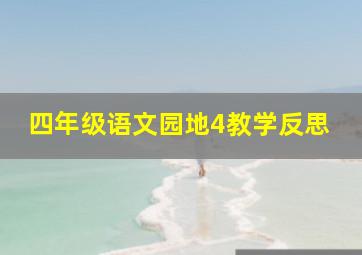 四年级语文园地4教学反思